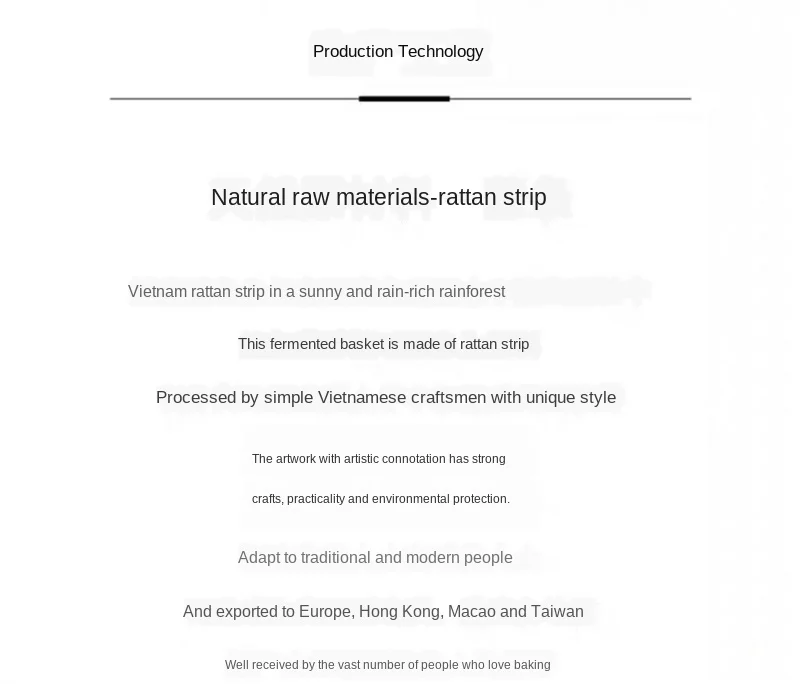 Production Technology

Natural raw materials-rattan strip

Vietnam rattan strip in a sunny and rain-rich rainforest

This fermented basket is made of rattan strip

Processed by simple Vietnamese craftsmen with unique style

The artwork with artistic connotation has strong crafts, practicality and environmental protection.

Adapt to traditional and modern people

And exported to Europe, Hong Kong, Macao and Taiwan

Well received by the vast number of people who love baking